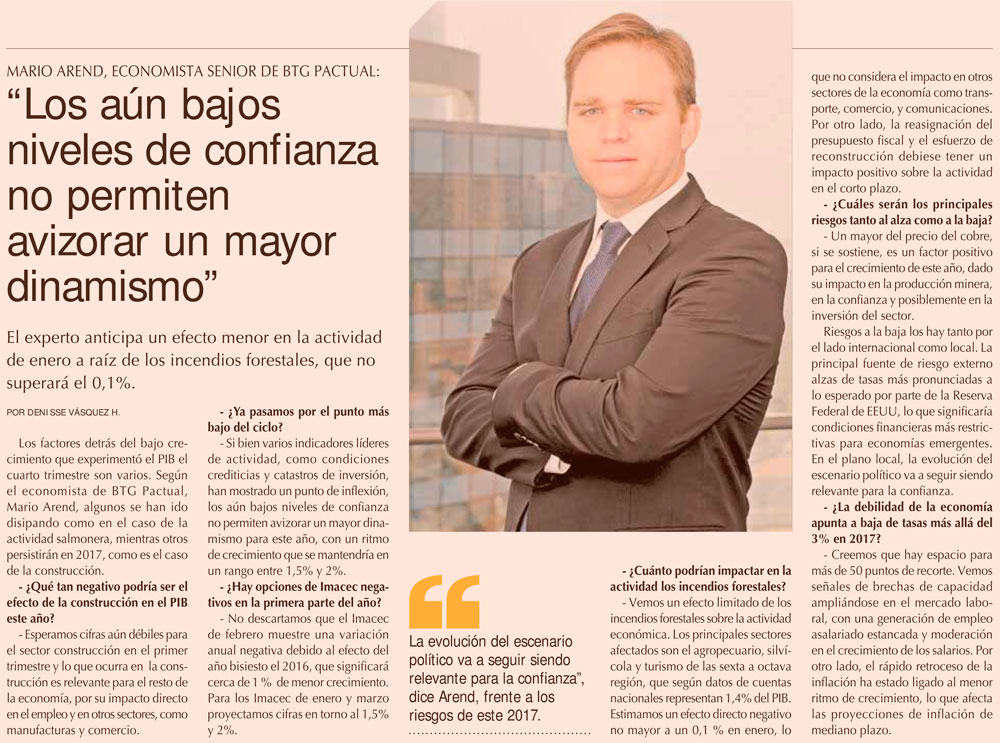 MARIO AREND, ECONOMISTA SENIOR DE BTG PACTUAL:

"Los aún bajos niveles de confianza no permiten avizorar un mayor dinamismo"

El experto anticipa un efecto menor en la actividad de enero a raíz de los incendios forestales, que no superará el 0,1%.

POR DENISSE VÁSQUEZ H.

Los factores detrás del bajo crecimiento que experimentó el PIB el cuarto trimestre son varios. Según el economista de BTG Pactual, Mario Arend, algunos se han ido disipando como en el caso de la actividad salmonera, mientras otros persistirán en 2017, como es el caso de la construcción.

- ¿Qué tan negativo podría ser el efecto de la construcción en el PIB este año?

- Esperamos cifras aún débiles para el sector construcción en el primer trimestre y lo que ocurra en la construcción es relevante para el resto de la economía, por su impacto directo en el empleo y en otros sectores, como manufacturas y comercio.

- ¿Ya pasamos por el punto más bajo del ciclo?

- Si bien varios indicadores líderes de actividad, como condiciones crediticias y catastros de inversión, han mostrado un punto de inflexión, los aún bajos niveles de confianza no permiten avizorar un mayor dinamismo para este año, con un ritmo de crecimiento que se mantendría en un rango entre 1,5% y 2%.

- ¿Hay opciones de Imacec negativos en la primera parte del año?

- No descartamos que el Imacec de febrero muestre una variación anual negativa debido al efecto del año bisiesto el 2016, que significará cerca de 1 % de menor crecimiento. Para los Imacec de enero y marzo proyectamos cifras en torno al 1,5% y 2%.

La evolución del escenario político va a seguir siendo relevante para la confianza", dice Arend, frente a los riesgos de este 2017.

- ¿Cuánto podrían impactar en la actividad los incendios forestales?

- Vemos un efecto limitado de los incendios forestales sobre la actividad económica. Los principales sectores afectados son el agropecuario, silvícola y turismo de las sexta a octava región, que según datos de cuentas nacionales representan 1,4% del PIB. Estimamos un efecto directo negativo no mayor a un 0,1 % en enero, lo que no considera el impacto en otros sectores de la economía como transporte, comercio, y comunicaciones. Por otro lado, la reasignación del presupuesto fiscal y el esfuerzo de reconstrucción debiese tener un impacto positivo sobre la actividad en el corto plazo.

- ¿Cuáles serán los principales riesgos tanto al alza como a la baja?

- Un mayor del precio del cobre, si se sostiene, es un factor positivo para el crecimiento de este año, dado su impacto en la producción minera, en la confianza y posiblemente en la inversión del sector.

Riesgos a la baja los hay tanto por el lado internacional como local. La principal fuente de riesgo externo alzas de tasas más pronunciadas a lo esperado por parte de la Reserva Federal de EEUU, lo que significaría condiciones financieras más restrictivas para economías emergentes. En el plano local, la evolución del escenario político va a seguir siendo relevante para la confianza.

- ¿La debilidad de la economía apunta a baja de tasas más allá del 3% en 2017?

- Creemos que hay espacio para más de 50 puntos de recorte. Vemos señales de brechas de capacidad ampliándose en el mercado laboral, con una generación de empleo asalariado estancada y moderación en el crecimiento de los salarios. Por otro lado, el rápido retroceso de la inflación ha estado ligado al menor ritmo de crecimiento, lo que afecta las proyecciones de inflación de mediano plazo.